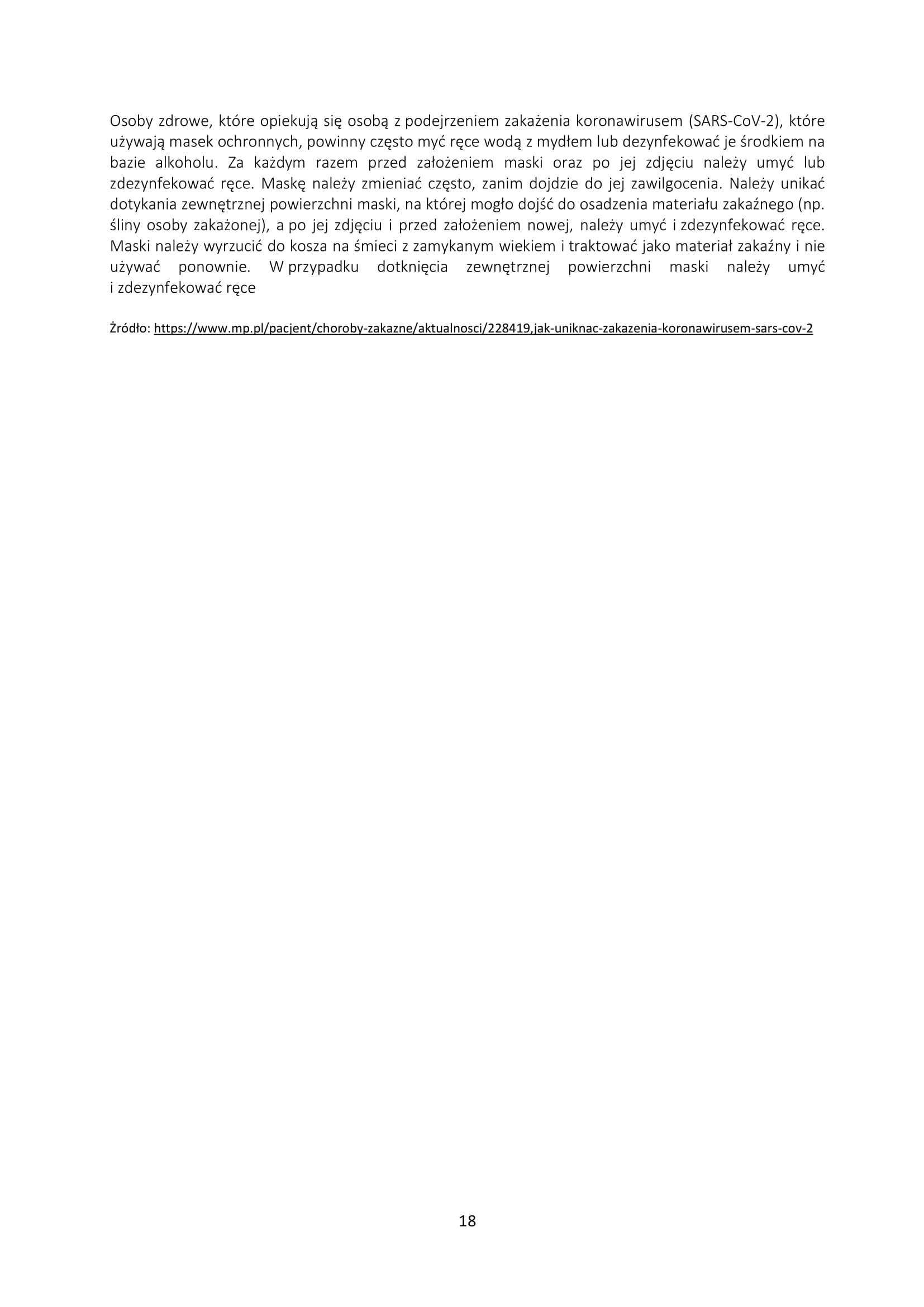 Osoby zdrowe, które opiekują się osobą z podejrzeniem zakażenia koronawirusem (SARS-CoV-2), które używają masek ochronnych, powinny często myć ręce wodą z mydłem lub dezynfekować je środkiem na bazie alkoholu. Za każdym razem przed założeniem maski oraz po jej zdjęciu należy umyć lub zdezynfekować ręce. Maskę należy zmieniać często, zanim dojdzie do jej zawilgocenia. Należy unikać dotykania zewnętrznej powierzchni maski, na której mogło dojść do osadzenia materiału zakaźnego (np. śliny osoby zakażonej), a po jej zdjęciu i przed założeniem nowej, należy umyć i zdezynfekować ręce. Maski należy wyrzucić do kosza na śmieci z zamykanym wiekiem i traktować jako materiał zakaźny i nie używać ponownie. W przypadku dotknięcia zewnętrznej powierzchni maski należy umyć i zdezynfekować ręce

Żródło: https://www.mp.pl/pacjent/choroby-zakazne/aktualnosci/228419,jak-uniknac-zakazenia-koronawirusem-sars-cov-2

18